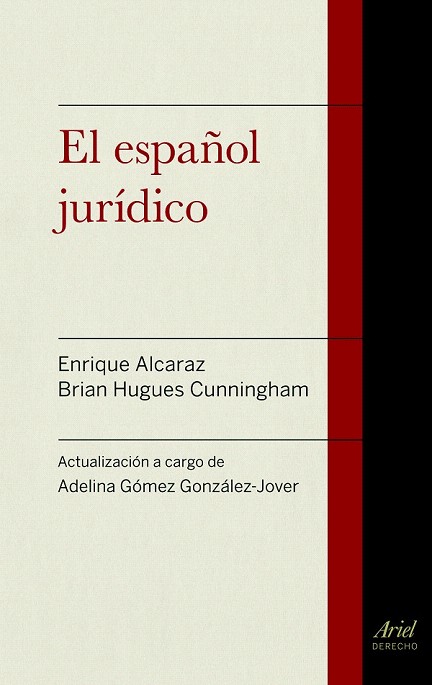 El español jurídico

Enrique Alcaraz
Brian Hugues Cunningham

Actualización a cargo de
Adelina Gómez González-Jover

Ariel
DERECHO